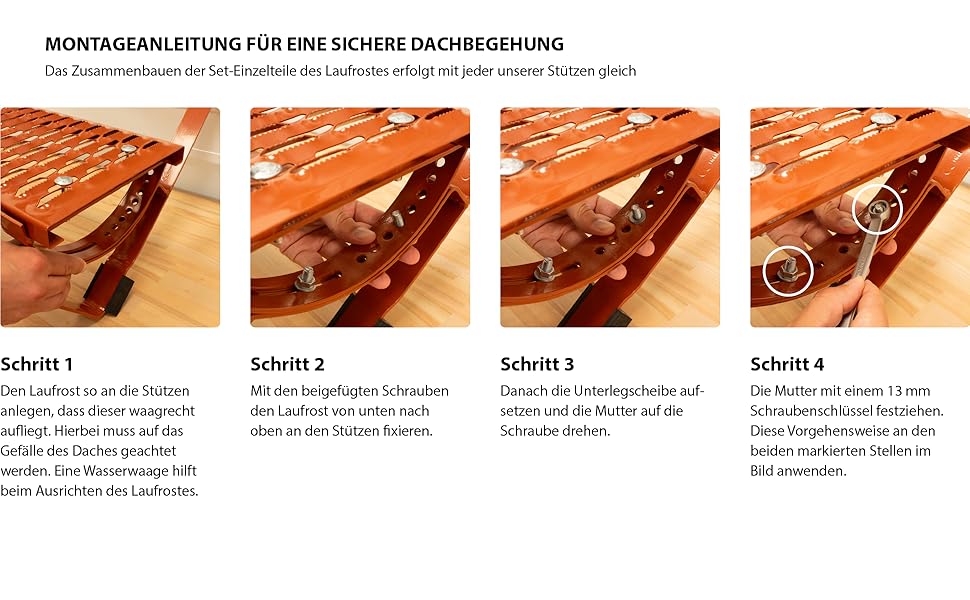 MONTAGEANLEITUNG FÜR EINE SICHERE DACHBEGEHUNG

Das Zusammenbauen der Set-Einzelteile des Laufrostes erfolgt mit jeder unserer Stützen gleich

Schritt 1

Den Laufrost so an die Stützen anlegen, dass dieser waagrecht aufliegt. Hierbei muss auf das Gefälle des Daches geachtet werden. Eine Wasserwaage hilft beim Ausrichten des Laufrostes.

Schritt 2

Mit den beigefügten Schrauben den Laufrost von unten nach oben an den Stützen fixieren.

Schritt 3

Danach die Unterlegscheibe aufsetzen und die Mutter auf die Schraube drehen.

Schritt 4

Die Mutter mit einem 13 mm Schraubenschlüssel festziehen. Diese Vorgehensweise an den beiden markierten Stellen im Bild anwenden.